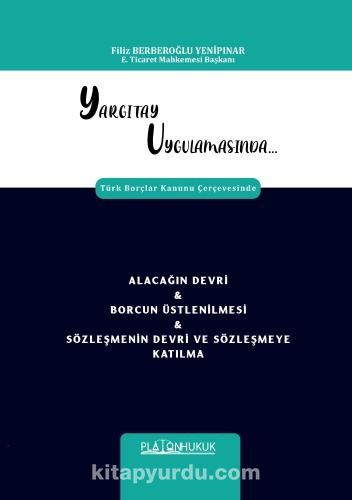 Filiz BERBEROĞLU YENİPINAR
E. Ticaret Mahkemesi Başkanı

YARGITAY
UYGULAMASINDA...

Türk Borçlar Kanunu Çerçevesinde

ALACAĞIN DEVRİ
&
BORCUN ÜSTLENİLMESİ
&
SÖZLEŞMENİN DEVRİ VE SÖZLEŞMEYE KATILMA

PLATONHUKUK

kitapyurdu.com